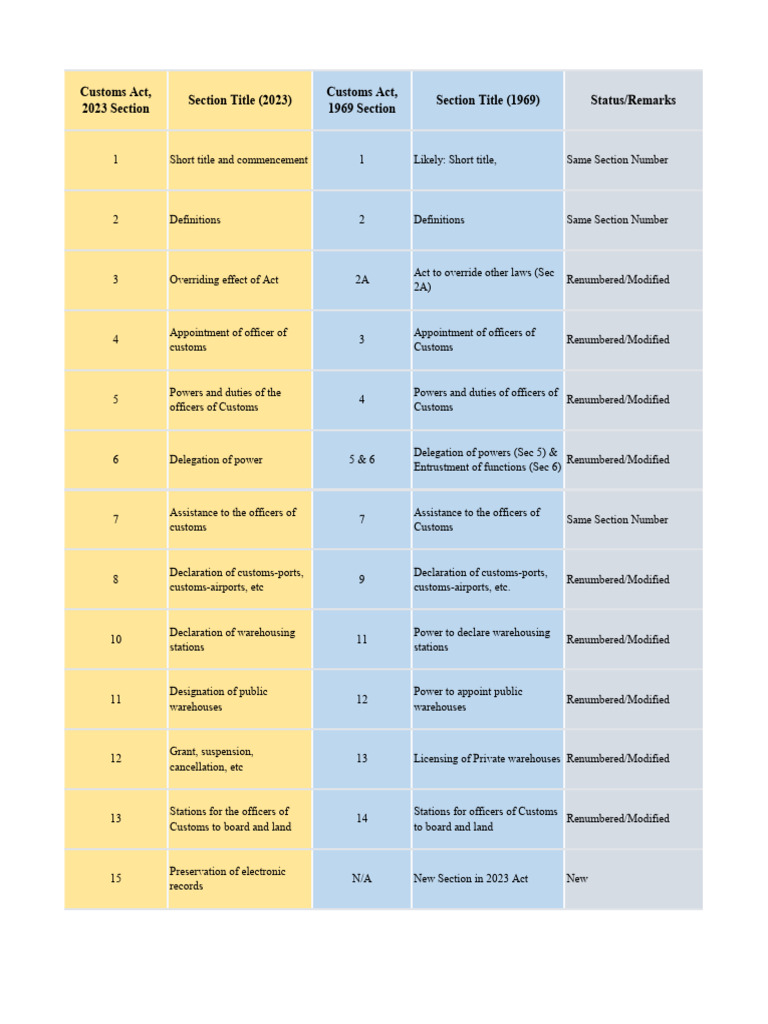 | Customs Act, 2023 Section | Section Title (2023) | Customs Act, 1969 Section | Section Title (1969) | Status/Remarks |
|---|---|---|---|---|
| 1 | Short title and commencement | 1 | Likely: Short title, | Same Section Number |
| 2 | Definitions | 2 | Definitions | Same Section Number |
| 3 | Overriding effect of Act | 2A | Act to override other laws (Sec 2A) | Renumbered/Modified |
| 4 | Appointment of officer of customs | 3 | Appointment of officers of Customs | Renumbered/Modified |
| 5 | Powers and duties of the officers of Customs | 4 | Powers and duties of officers of Customs | Renumbered/Modified |
| 6 | Delegation of power | 5 & 6 | Delegation of powers (Sec 5) & Entrustment of functions (Sec 6) | Renumbered/Modified |
| 7 | Assistance to the officers of customs | 7 | Assistance to the officers of Customs | Same Section Number |
| 8 | Declaration of customs-ports, customs-airports, etc | 9 | Declaration of customs-ports, customs-airports, etc. | Renumbered/Modified |
| 10 | Declaration of warehousing stations | 11 | Power to declare warehousing stations | Renumbered/Modified |
| 11 | Designation of public warehouses | 12 | Power to appoint public warehouses | Renumbered/Modified |
| 12 | Grant, suspension, cancellation, etc | 13 | Licensing of Private warehouses | Renumbered/Modified |
| 13 | Stations for the officers of Customs to board and land | 14 | Stations for officers of Customs to board and land | Renumbered/Modified |
| 15 | Preservation of electronic records | N/A | New Section in 2023 Act | New |